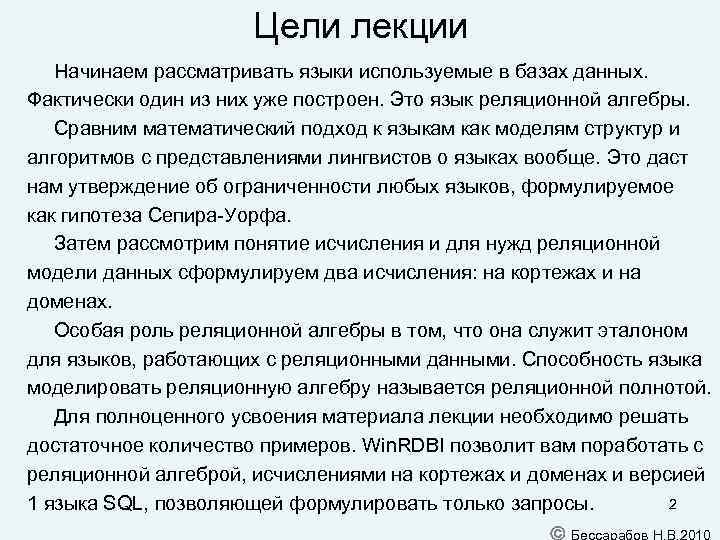 Цели лекции

Начинаем рассматривать языки используемые в базах данных. Фактически один из них уже построен. Это язык реляционной алгебры.

Сравним математический подход к языкам как моделям структур и алгоритмов с представлениями лингвистов о языках вообще. Это даст нам утверждение об ограниченности любых языков, формулируемое как гипотеза Сепира-Уорфа.

Затем рассмотрим понятие исчисления и для нужд реляционной модели данных сформулируем два исчисления: на кортежах и на доменах.

Особая роль реляционной алгебры в том, что она служит эталоном для языков, работающих с реляционными данными. Способность языка моделировать реляционную алгебру называется реляционной полнотой.

Для полноценного усвоения материала лекции необходимо решать достаточное количество примеров. WinRDBI позволит вам поработать с реляционной алгеброй, исчислениями на кортежах и доменах и версией 1 языка SQL, позволяющей формулировать только запросы.

2

© Бессарабов Н.В.2010